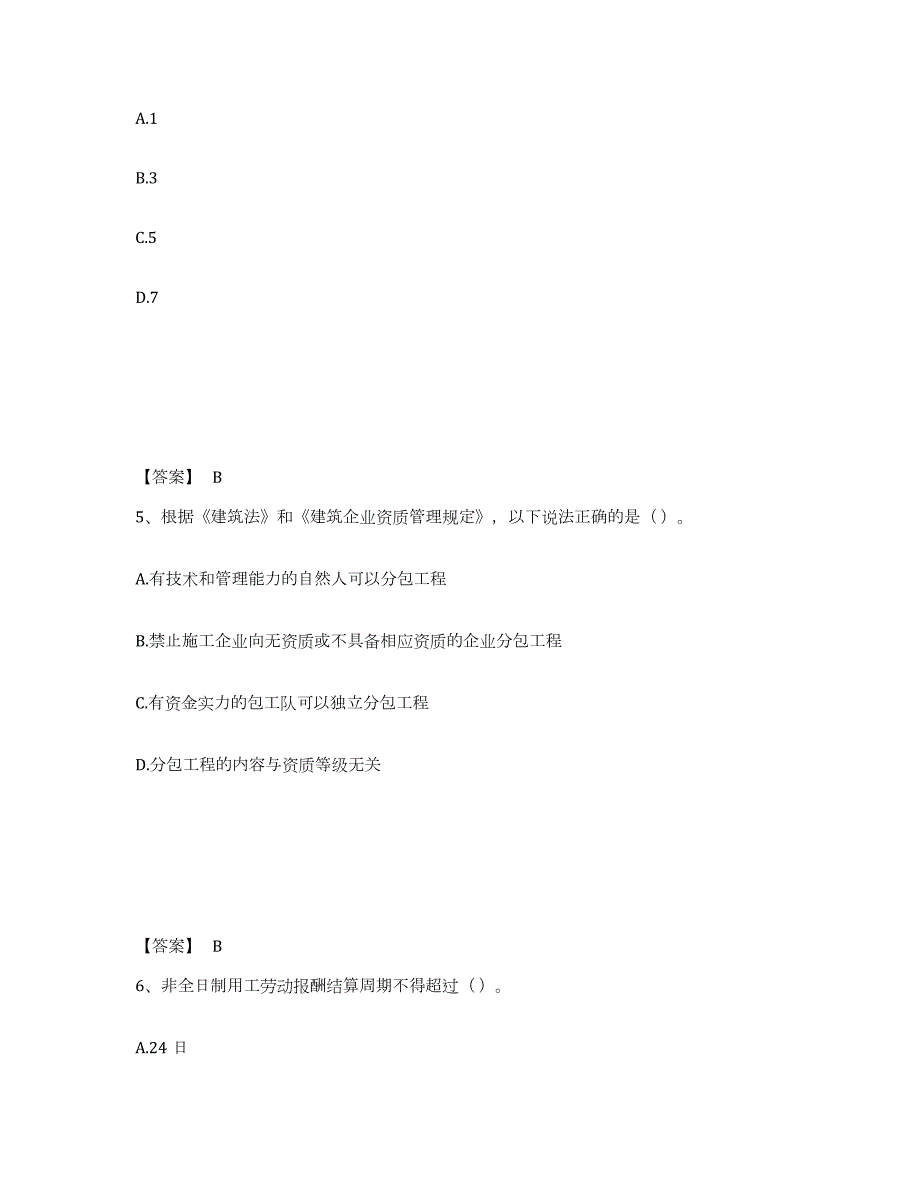 A.1

B.3

C.5

D.7

【答案】 B

5、根据《建筑法》和《建筑企业资质管理规定》，以下说法正确的是（）。

A.有技术和管理能力的自然人可以分包工程

B.禁止施工企业向无资质或不具备相应资质的企业分包工程

C.有资金实力的包工队可以独立分包工程

D.分包工程的内容与资质等级无关

【答案】 B

6、非全日制用工劳动报酬结算周期不得超过（）。

A.24 日